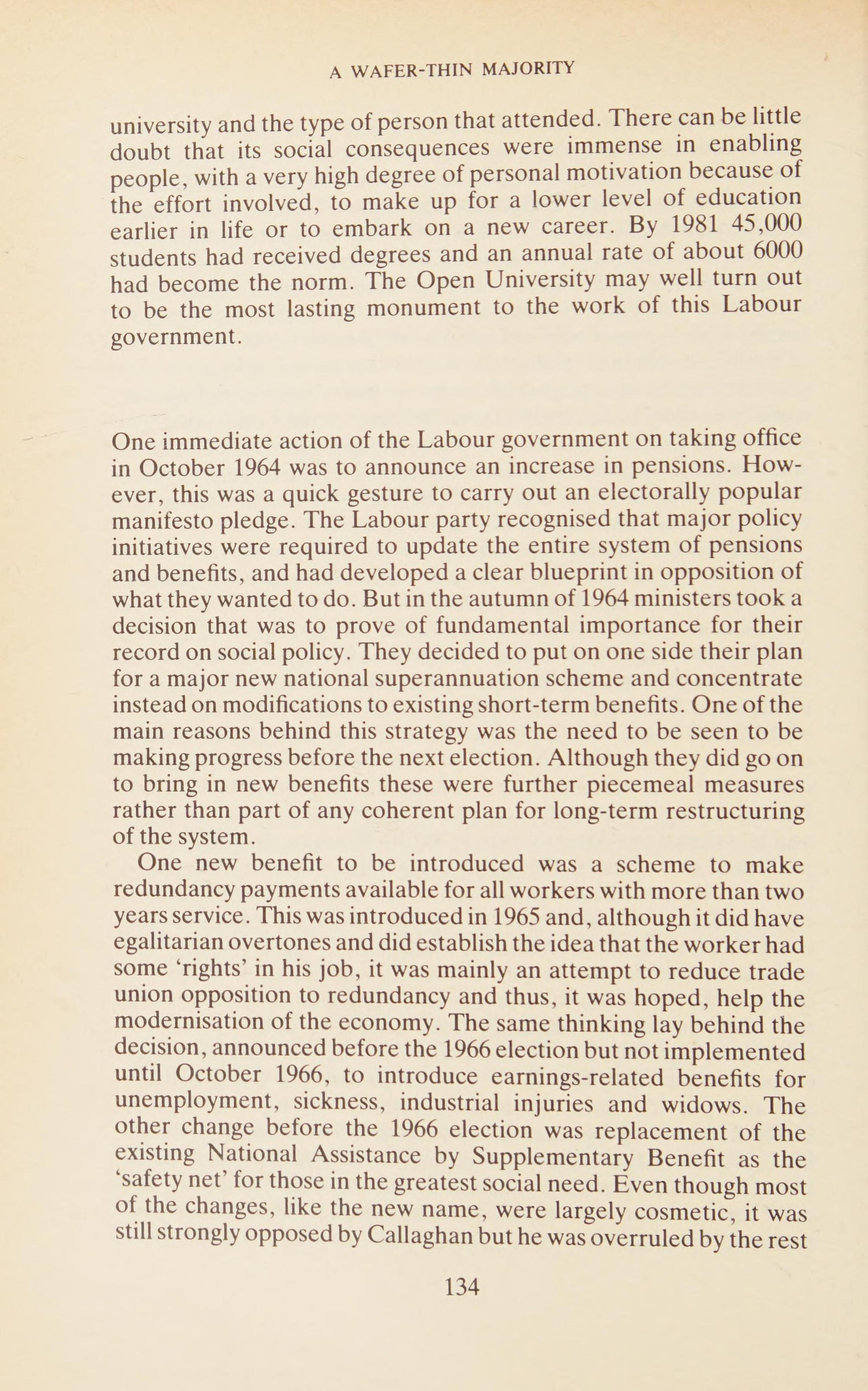 A WAFER-THIN MAJORITY

university and the type of person that attended. There can be little doubt that its social consequences were immense in enabling people, with a very high degree of personal motivation because of the effort involved, to make up for a lower level of education earlier in life or to embark on a new career. By 1981 45,000 students had received degrees and an annual rate of about 6000 had become the norm. The Open University may well turn out to be the most lasting monument to the work of this Labour government.

One immediate action of the Labour government on taking office in October 1964 was to announce an increase in pensions. However, this was a quick gesture to carry out an electorally popular manifesto pledge. The Labour party recognised that major policy initiatives were required to update the entire system of pensions and benefits, and had developed a clear blueprint in opposition of what they wanted to do. But in the autumn of 1964 ministers took a decision that was to prove of fundamental importance for their record on social policy. They decided to put on one side their plan for a major new national superannuation scheme and concentrate instead on modifications to existing short-term benefits. One of the main reasons behind this strategy was the need to be seen to be making progress before the next election. Although they did go on to bring in new benefits these were further piecemeal measures rather than part of any coherent plan for long-term restructuring of the system.

One new benefit to be introduced was a scheme to make redundancy payments available for all workers with more than two years service. This was introduced in 1965 and, although it did have egalitarian overtones and did establish the idea that the worker had some 'rights' in his job, it was mainly an attempt to reduce trade union opposition to redundancy and thus, it was hoped, help the modernisation of the economy. The same thinking lay behind the decision, announced before the 1966 election but not implemented until October 1966, to introduce earnings-related benefits for unemployment, sickness, industrial injuries and widows. The other change before the 1966 election was replacement of the existing National Assistance by Supplementary Benefit as the 'safety net' for those in the greatest social need. Even though most of the changes, like the new name, were largely cosmetic, it was still strongly opposed by Callaghan but he was overruled by the rest

134